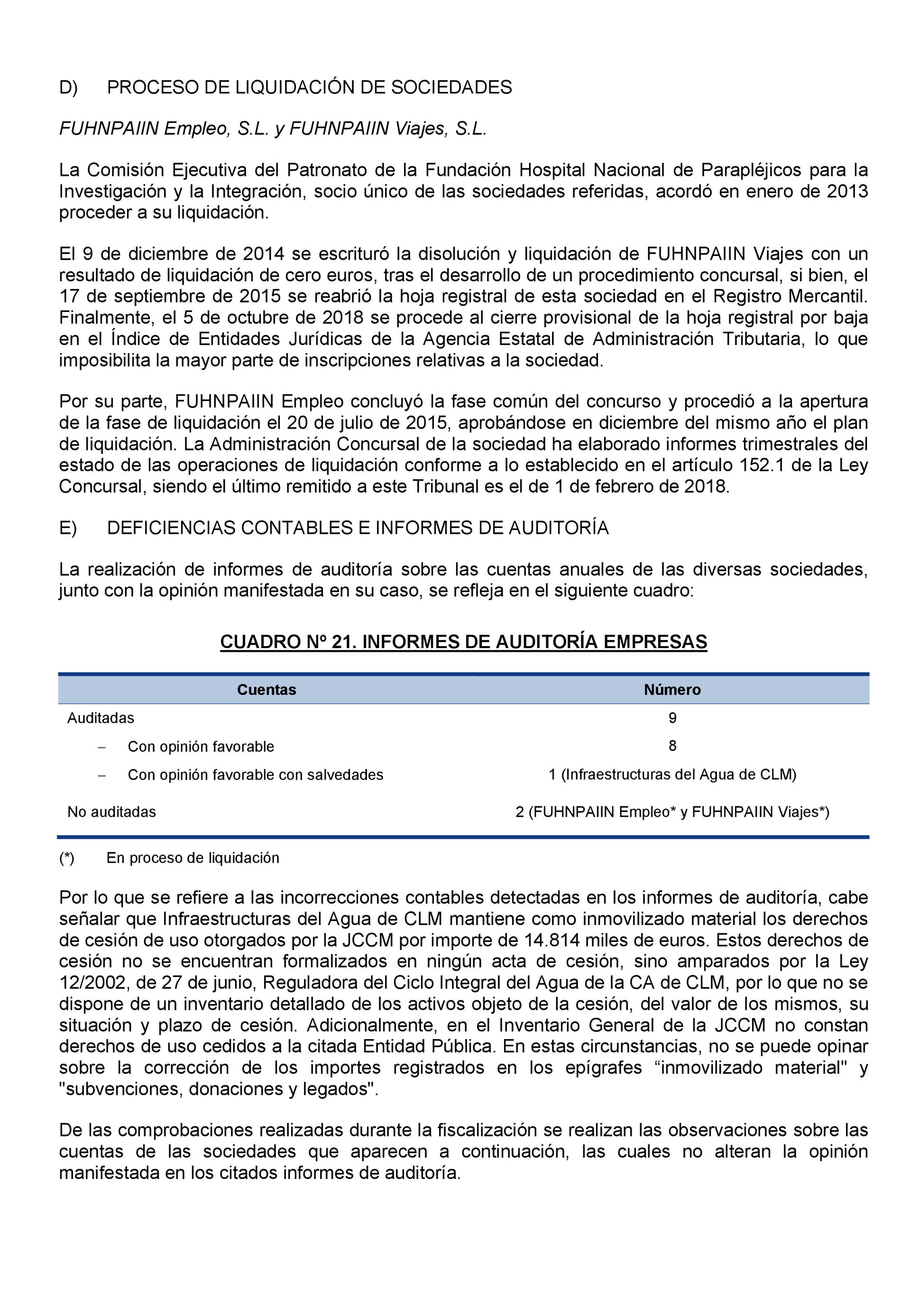 D) PROCESO DE LIQUIDACIÓN DE SOCIEDADES

FUHNPAIIN Empleo, S.L. y FUHNPAIIN Viajes, S.L.

La Comisión Ejecutiva del Patronato de la Fundación Hospital Nacional de Parapléjicos para la Investigación y la Integración, socio único de las sociedades referidas, acordó en enero de 2013 proceder a su liquidación.

El 9 de diciembre de 2014 se escrituró la disolución y liquidación de FUHNPAIIN Viajes con un resultado de liquidación de cero euros, tras el desarrollo de un procedimiento concursal, si bien, el 17 de septiembre de 2015 se reabrió la hoja registral de esta sociedad en el Registro Mercantil. Finalmente, el 5 de octubre de 2018 se procede al cierre provisional de la hoja registral por baja en el Índice de Entidades Jurídicas de la Agencia Estatal de Administración Tributaria, lo que imposibilita la mayor parte de inscripciones relativas a la sociedad.

Por su parte, FUHNPAIIN Empleo concluyó la fase común del concurso y procedió a la apertura de la fase de liquidación el 20 de julio de 2015, aprobándose en diciembre del mismo año el plan de liquidación. La Administración Concursal de la sociedad ha elaborado informes trimestrales del estado de las operaciones de liquidación conforme a lo establecido en el artículo 152.1 de la Ley Concursal, siendo el último remitido a este Tribunal es el de 1 de febrero de 2018.

E) DEFICIENCIAS CONTABLES E INFORMES DE AUDITORÍA

La realización de informes de auditoría sobre las cuentas anuales de las diversas sociedades, junto con la opinión manifestada en su caso, se refleja en el siguiente cuadro:

CUADRO Nº 21. INFORMES DE AUDITORÍA EMPRESAS

| Cuentas | Número |
|---|---|
| Auditadas | 9 |
| – Con opinión favorable | 8 |
| – Con opinión favorable con salvedades | 1 (Infraestructuras del Agua de CLM) |
| No auditadas | 2 (FUHNPAIIN Empleo* y FUHNPAIIN Viajes*) |

(*) En proceso de liquidación

Por lo que se refiere a las incorrecciones contables detectadas en los informes de auditoría, cabe señalar que Infraestructuras del Agua de CLM mantiene como inmovilizado material los derechos de cesión de uso otorgados por la JCCM por importe de 14.814 miles de euros. Estos derechos de cesión no se encuentran formalizados en ningún acta de cesión, sino amparados por la Ley 12/2002, de 27 de junio, Reguladora del Ciclo Integral del Agua de la CA de CLM, por lo que no se dispone de un inventario detallado de los activos objeto de la cesión, del valor de los mismos, su situación y plazo de cesión. Adicionalmente, en el Inventario General de la JCCM no constan derechos de uso cedidos a la citada Entidad Pública. En estas circunstancias, no se puede opinar sobre la corrección de los importes registrados en los epígrafes “inmovilizado material" y "subvenciones, donaciones y legados".

De las comprobaciones realizadas durante la fiscalización se realizan las observaciones sobre las cuentas de las sociedades que aparecen a continuación, las cuales no alteran la opinión manifestada en los citados informes de auditoría.